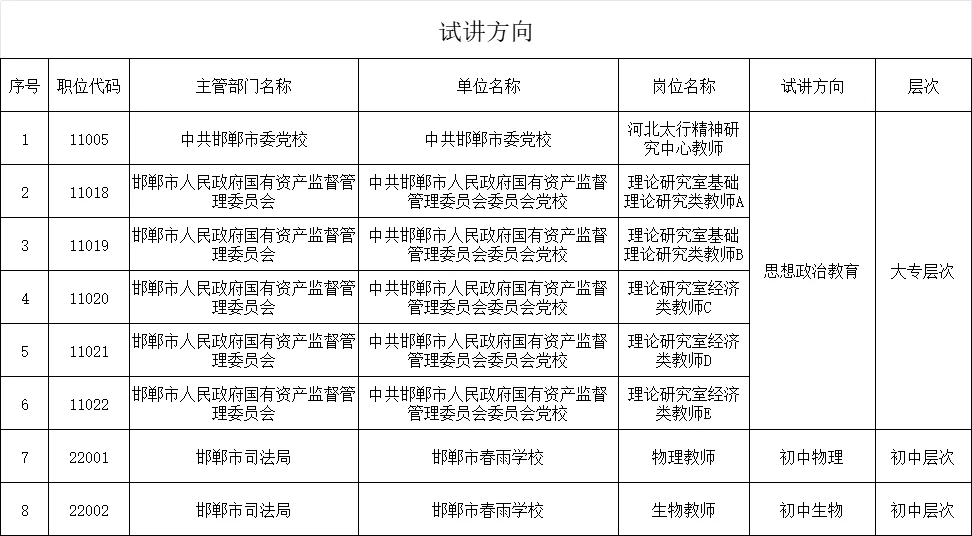 试讲方向

| 序号 | 职位代码 | 主管部门名称 | 单位名称 | 岗位名称 | 试讲方向 | 层次 |
|---|---|---|---|---|---|---|
| 1 | 11005 | 中共邯郸市委党校 | 中共邯郸市委党校 | 河北太行精神研究中心教师 | 思想政治教育 | 大专层次 |
| 2 | 11018 | 邯郸市人民政府国有资产监督管理委员会 | 中共邯郸市人民政府国有资产监督管理委员会委员会党校 | 理论研究室基础理论研究类教师A | 思想政治教育 | 大专层次 |
| 3 | 11019 | 邯郸市人民政府国有资产监督管理委员会 | 中共邯郸市人民政府国有资产监督管理委员会委员会党校 | 理论研究室基础理论研究类教师B | 思想政治教育 | 大专层次 |
| 4 | 11020 | 邯郸市人民政府国有资产监督管理委员会 | 中共邯郸市人民政府国有资产监督管理委员会委员会党校 | 理论研究室经济类教师C | 思想政治教育 | 大专层次 |
| 5 | 11021 | 邯郸市人民政府国有资产监督管理委员会 | 中共邯郸市人民政府国有资产监督管理委员会委员会党校 | 理论研究室经济类教师D | 思想政治教育 | 大专层次 |
| 6 | 11022 | 邯郸市人民政府国有资产监督管理委员会 | 中共邯郸市人民政府国有资产监督管理委员会委员会党校 | 理论研究室经济类教师E | 思想政治教育 | 大专层次 |
| 7 | 22001 | 邯郸市司法局 | 邯郸市春雨学校 | 物理教师 | 初中物理 | 初中层次 |
| 8 | 22002 | 邯郸市司法局 | 邯郸市春雨学校 | 生物教师 | 初中生物 | 初中层次 |